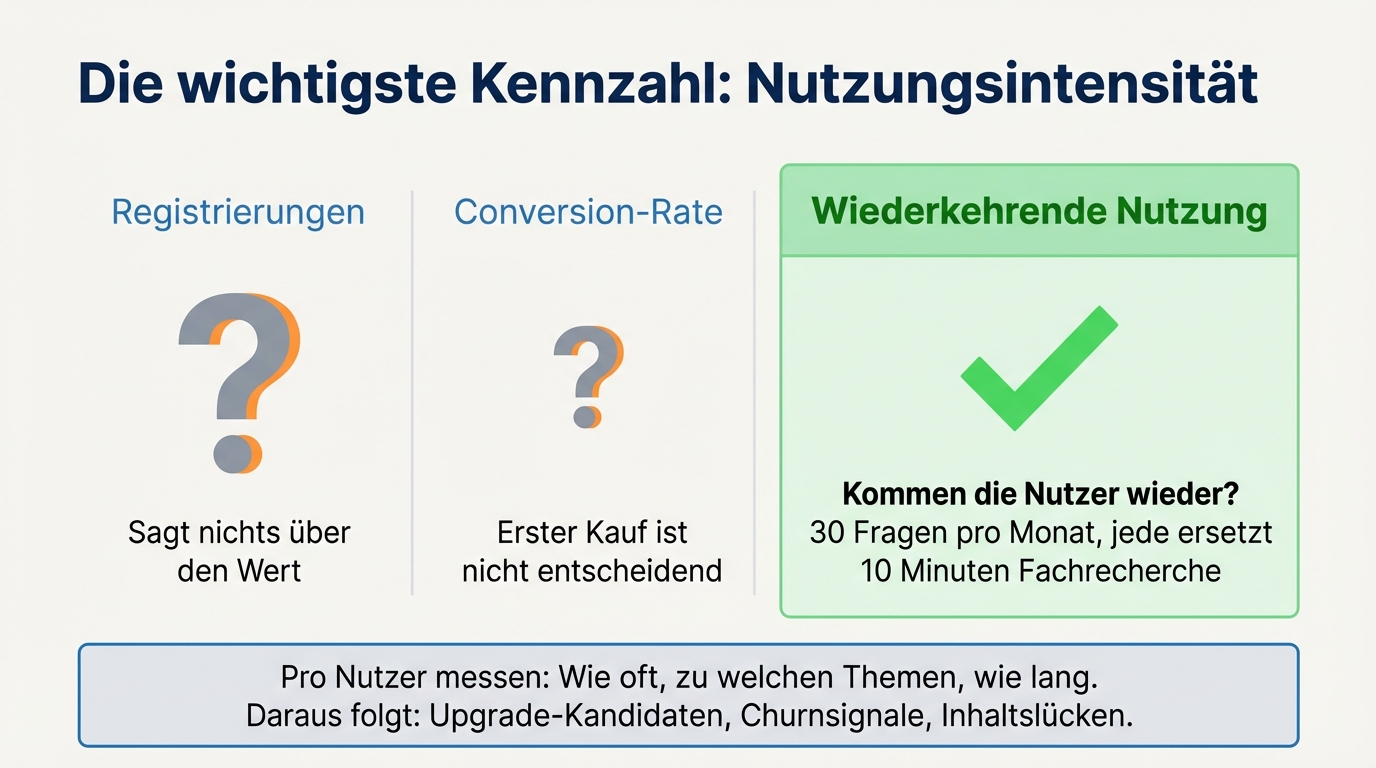 Die wichtigste Kennzahl: Nutzungsintensität

Registrierungen

?

Sagt nichts über den Wert

Conversion-Rate

?

Erster Kauf ist nicht entscheidend

Wiederkehrende Nutzung

Kommen die Nutzer wieder?
30 Fragen pro Monat, jede ersetzt 10 Minuten Fachrecherche

Pro Nutzer messen: Wie oft, zu welchen Themen, wie lang.
Daraus folgt: Upgrade-Kandidaten, Churnsignale, Inhaltslücken.